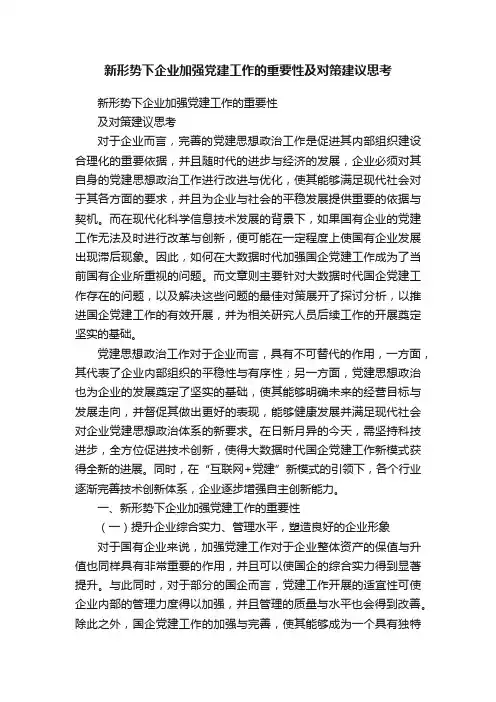 新形势下企业加强党建工作的重要性及对策建议思考

新形势下企业加强党建工作的重要性

及对策建议思考

对于企业而言，完善的党建思想政治工作是促进其内部组织建设合理化的重要依据，并且随时代的进步与经济的发展，企业必须对其自身的党建思想政治工作进行改进与优化，使其能够满足现代社会对于其各方面的要求，并且为企业与社会的平稳发展提供重要的依据与契机。而在现代化科学信息技术发展的背景下，如果国有企业的党建工作无法及时进行改革与创新，便可能在一定程度上使国有企业发展出现滞后现象。因此，如何在大数据时代加强国企党建工作成为了当前国有企业所重视的问题。而文章则主要针对大数据时代国企党建工作存在的问题，以及解决这些问题的最佳对策展开了探讨分析，以推进国企党建工作的有效开展，并为相关研究人员后续工作的开展奠定坚实的基础。

党建思想政治工作对于企业而言，具有不可替代的作用，一方面，其代表了企业内部组织的平稳性与有序性；另一方面，党建思想政治也为企业的发展奠定了坚实的基础，使其能够明确未来的经营目标与发展走向，并督促其做出更好的表现，能够健康发展并满足现代社会对企业党建思想政治体系的新要求。在日新月异的今天，需坚持科技进步，全方位促进技术创新，使得大数据时代国企党建工作新模式获得全新的进展。同时，在“互联网+党建”新模式的引领下，各个行业逐渐完善技术创新体系，企业逐步增强自主创新能力。

一、新形势下企业加强党建工作的重要性

（一）提升企业综合实力、管理水平，塑造良好的企业形象

对于国有企业来说，加强党建工作对于企业整体资产的保值与升值也同样具有非常重要的作用，并且可以使国企的综合实力得到显著提升。与此同时，对于部分的国企而言，党建工作开展的适宜性可使企业内部的管理力度得以加强，并且管理的质量与水平也会得到改善。除此之外，国企党建工作的加强与完善，使其能够成为一个具有独特